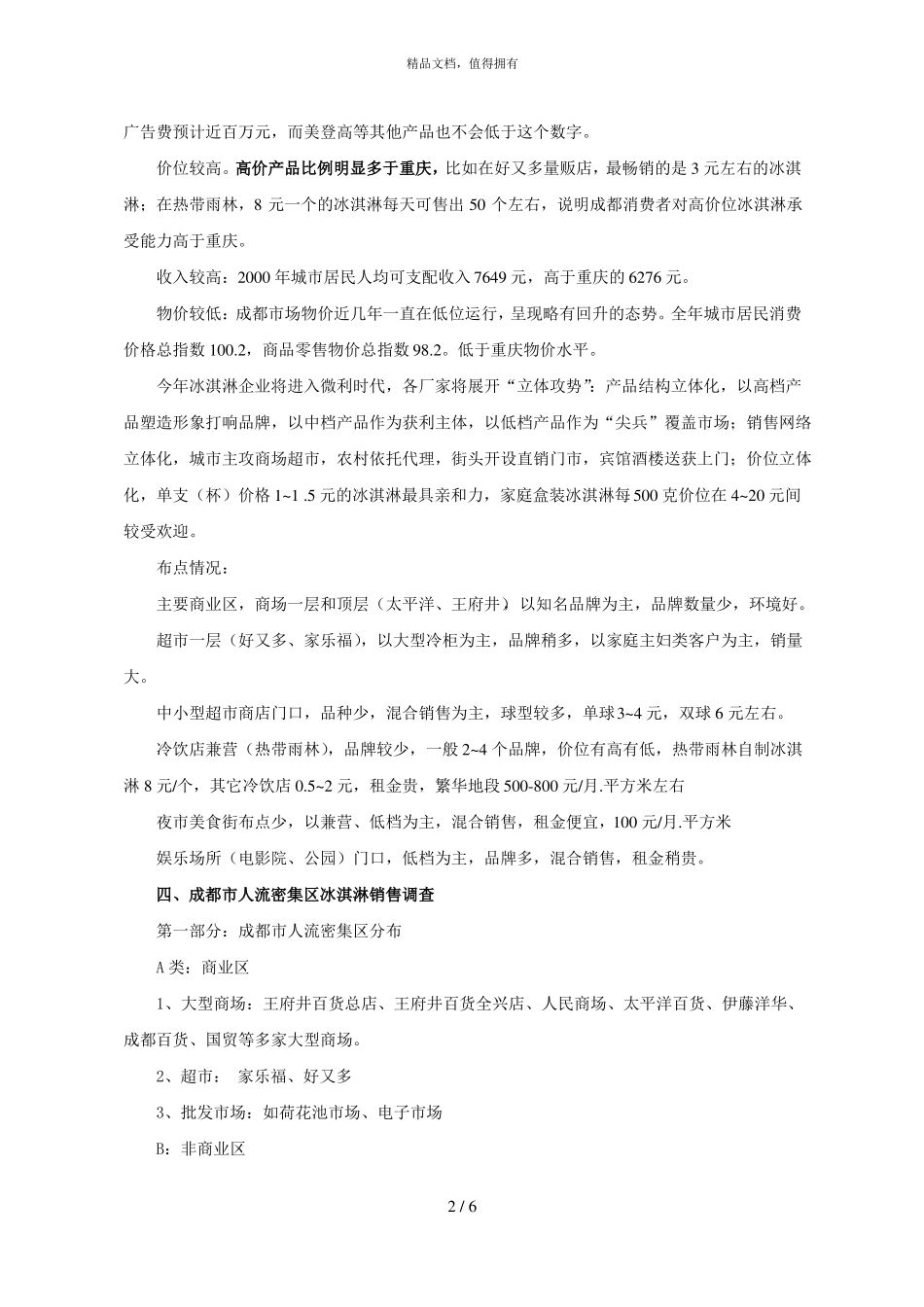 精品文档，值得拥有

广告费预计近百万元，而美登高等其他产品也不会低于这个数字。

价位较高。高价产品比例明显多于重庆，比如在好又多量贩店，最畅销的是 3 元左右的冰淇淋；在热带雨林，8 元一个的冰淇淋每天可售出 50 个左右，说明成都消费者对高价位冰淇淋承受能力高于重庆。

收入较高：2000 年城市居民人均可支配收入 7649 元，高于重庆的 6276 元。

物价较低：成都市场物价近几年一直在低位运行，呈现略有回升的态势。全年城市居民消费价格总指数 100.2，商品零售物价总指数 98.2。低于重庆物价水平。

今年冰淇淋企业将进入微利时代，各厂家将展开“立体攻势”：产品结构立体化，以高档产品塑造形象打响品牌，以中档产品作为获利主体，以低档产品作为“尖兵”覆盖市场；销售网络立体化，城市主攻商场超市，农村依托代理，街头开设直销门市，宾馆酒楼送获上门；价位立体化，单支（杯）价格 1~1 .5 元的冰淇淋最具亲和力，家庭盒装冰淇淋每 500 克价位在 4~20 元间较受欢迎。

布点情况：

主要商业区，商场一层和顶层（太平洋、王府井）以知名品牌为主，品牌数量少，环境好。

超市一层（好又多、家乐福），以大型冷柜为主，品牌稍多，以家庭主妇类客户为主，销量大。

中小型超市商店门口，品种少，混合销售为主，球型较多，单球 3~4 元，双球 6 元左右。

冷饮店兼营（热带雨林），品牌较少，一般 2~4 个品牌，价位有高有低，热带雨林自制冰淇淋 8 元/个，其它冷饮店 0.5~2 元，租金贵，繁华地段 500-800 元/月.平方米左右

夜市美食街布点少，以兼营、低档为主，混合销售，租金便宜，100 元/月.平方米

娱乐场所（电影院、公园）门口，低档为主，品牌多，混合销售，租金稍贵。

四、成都市人流密集区冰淇淋销售调查

第一部分：成都市人流密集区分布

A 类：商业区

1、大型商场：王府井百货总店、王府井百货全兴店、人民商场、太平洋百货、伊藤洋华、成都百货、国贸等多家大型商场。

2、超市： 家乐福、好又多

3、批发市场：如荷花池市场、电子市场

B：非商业区

2 / 6